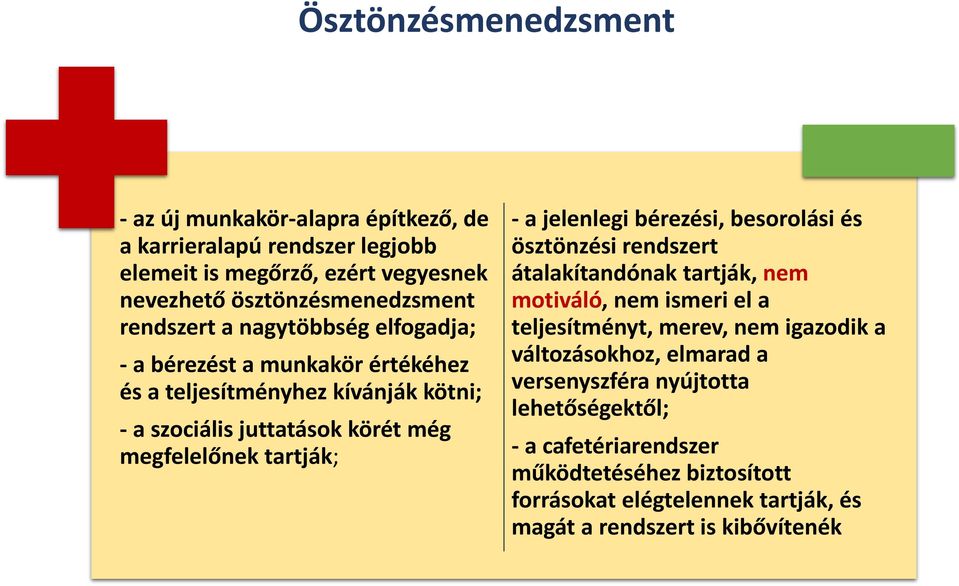 Ösztönzésmenedzsment

- az új munkakör-alapra építkező, de a karrieralapú rendszer legjobb elemeit is megőrző, ezért vegyesnek nevezhető ösztönzésmenedzsment rendszert a nagytöbbség elfogadja;

- a bérezést a munkakör értékéhez és a teljesítményhez kívánják kötni;

- a szociális juttatások körét még megfelelőnek tartják;

- a jelenlegi bérezési, besorolási és ösztönzési rendszert átalakítandónak tartják, nem motiváló, nem ismeri el a teljesítményt, merev, nem igazodik a változásokhoz, elmarad a versenyszféra nyújtotta lehetőségektől;

- a cafetériarendszer működtetéséhez biztosított forrásokat elégtelennek tartják, és magát a rendszert is kibővítenék